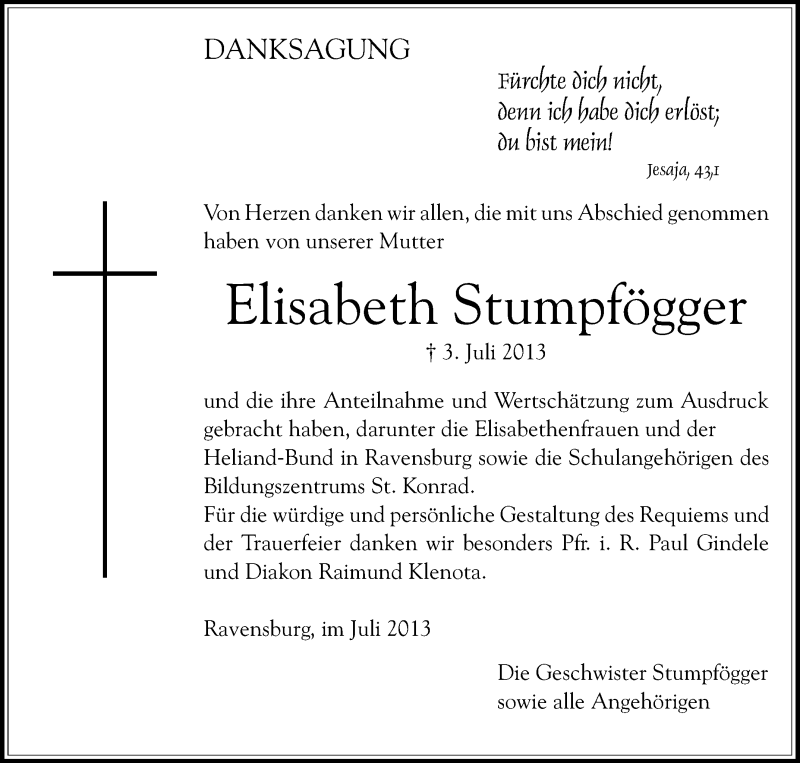 DANKSAGUNG

Fürchte dich nicht,
denn ich habe dich erlöst;
du bist mein!

Jesaja, 43,1

Von Herzen danken wir allen, die mit uns Abschied genommen haben von unserer Mutter

Elisabeth Stumpfögger

† 3. Juli 2013

und die ihre Anteilnahme und Wertschätzung zum Ausdruck gebracht haben, darunter die Elisabethenfrauen und der Heliand-Bund in Ravensburg sowie die Schulangehörigen des Bildungszentrums St. Konrad.
Für die würdige und persönliche Gestaltung des Requiems und der Trauerfeier danken wir besonders Pfr. i. R. Paul Gindele und Diakon Raimund Klenota.

Ravensburg, im Juli 2013

Die Geschwister Stumpfögger
sowie alle Angehörigen